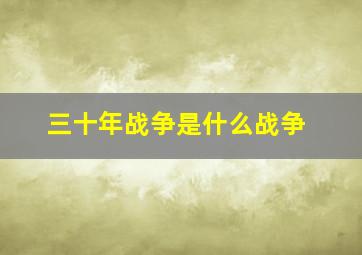 三十年战争是什么战争